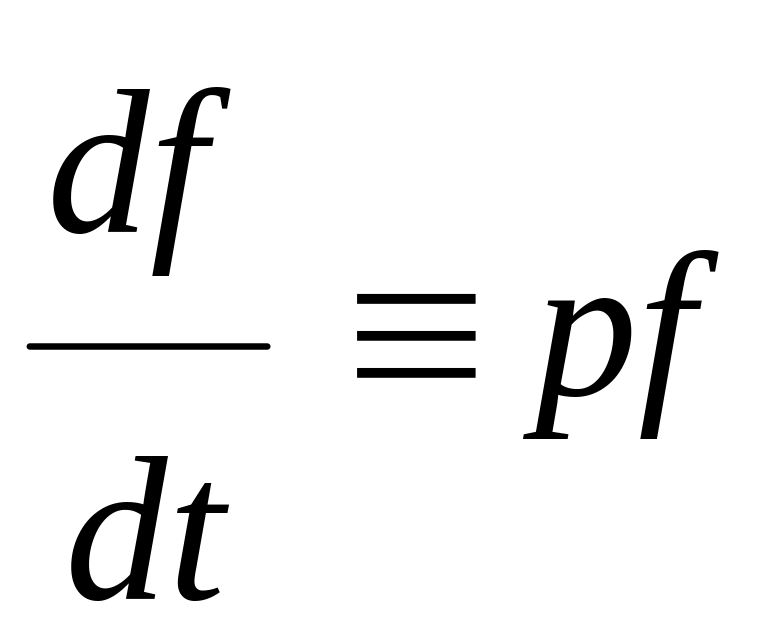 $\frac{df}{dt} \equiv pf$